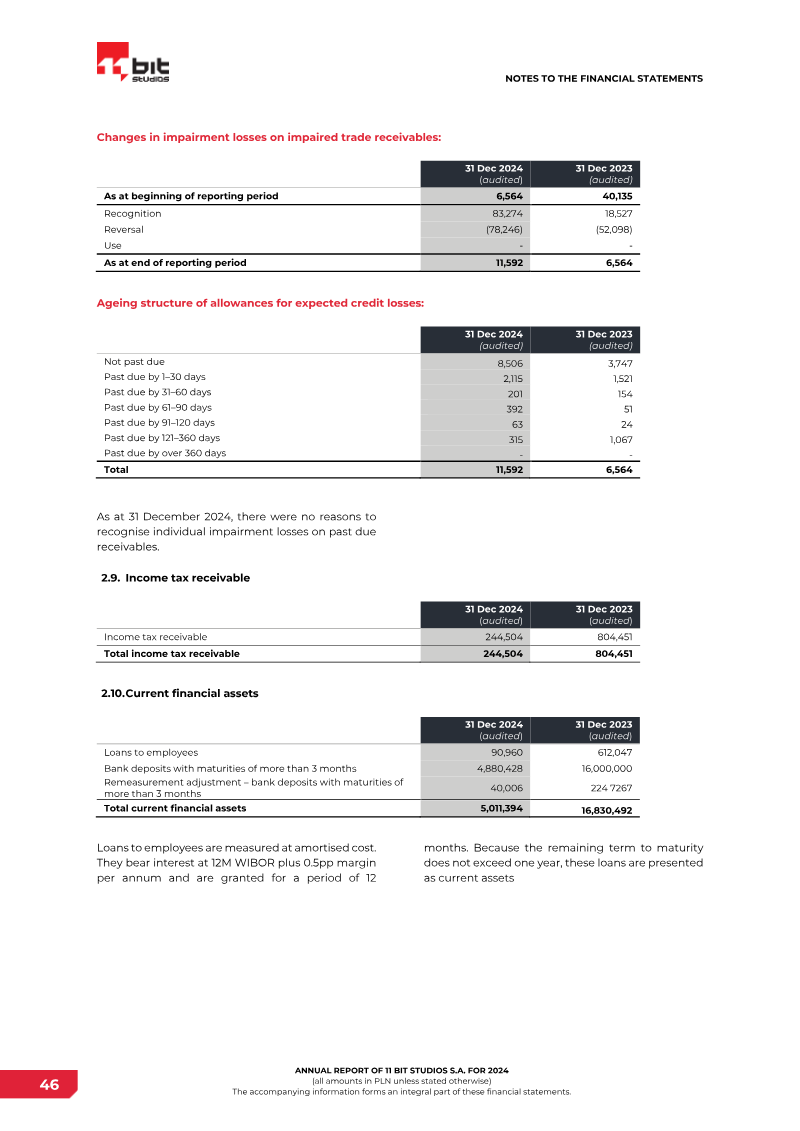 11 bit studios

NOTES TO THE FINANCIAL STATEMENTS

Changes in impairment losses on impaired trade receivables:

|  | 31 Dec 2024 (audited) | 31 Dec 2023 (audited) |
|---|---|---|
| As at beginning of reporting period | 6,564 | 40,135 |
| Recognition | 83,274 | 18,527 |
| Reversal | (78,246) | (52,098) |
| Use | - | - |
| As at end of reporting period | 11,592 | 6,564 |

Ageing structure of allowances for expected credit losses:

|  | 31 Dec 2024 (audited) | 31 Dec 2023 (audited) |
|---|---|---|
| Not past due | 8,506 | 3,747 |
| Past due by 1–30 days | 2,115 | 1,521 |
| Past due by 31–60 days | 201 | 154 |
| Past due by 61–90 days | 392 | 51 |
| Past due by 91–120 days | 63 | 24 |
| Past due by 121–360 days | 315 | 1,067 |
| Past due by over 360 days | - | - |
| Total | 11,592 | 6,564 |

As at 31 December 2024, there were no reasons to recognise individual impairment losses on past due receivables.

2.9. Income tax receivable

|  | 31 Dec 2024 (audited) | 31 Dec 2023 (audited) |
|---|---|---|
| Income tax receivable | 244,504 | 804,451 |
| Total income tax receivable | 244,504 | 804,451 |

2.10.Current financial assets

|  | 31 Dec 2024 (audited) | 31 Dec 2023 (audited) |
|---|---|---|
| Loans to employees | 90,960 | 612,047 |
| Bank deposits with maturities of more than 3 months | 4,880,428 | 16,000,000 |
| Remeasurement adjustment – bank deposits with maturities of more than 3 months | 40,006 | 224 7267 |
| Total current financial assets | 5,011,394 | 16,830,492 |

Loans to employees are measured at amortised cost. They bear interest at 12M WIBOR plus 0.5pp margin per annum and are granted for a period of 12 months. Because the remaining term to maturity does not exceed one year, these loans are presented as current assets

46

ANNUAL REPORT OF 11 BIT STUDIOS S.A. FOR 2024
(all amounts in PLN unless stated otherwise)
The accompanying information forms an integral part of these financial statements.